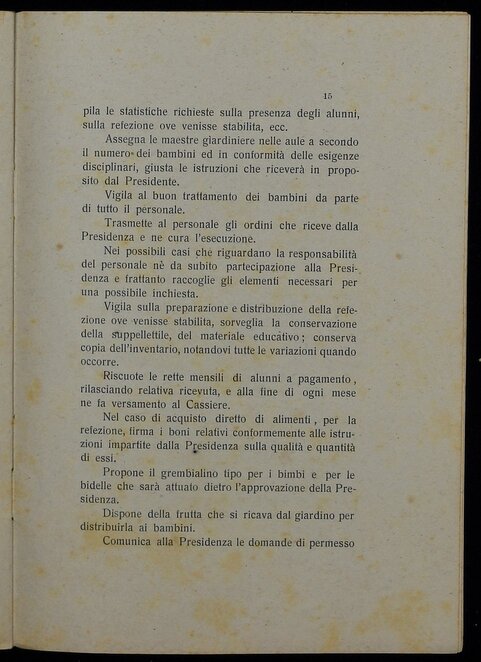 15

pila le statistiche richieste sulla presenza degli alunni, sulla refezione ove venisse stabilita, ecc.

Assegna le maestre giardiniere nelle aule a secondo il numero dei bambini ed in conformità delle esigenze disciplinari, giusta le istruzioni che riceverà in proposito dal Presidente.

Vigila al buon trattamento dei bambini da parte di tutto il personale.

Trasmette al personale gli ordini che riceve dalla Presidenza e ne cura l'esecuzione.

Nei possibili casi che riguardano la responsabilità del personale nè da subito partecipazione alla Presidenza e frattanto raccoglie gli elementi necessari per una possibile inchiesta.

Vigila sulla preparazione e distribuzione della refezione ove venisse stabilita, sorveglia la conservazione della suppellettile, del materiale educativo; conserva copia dell'inventario, notandovi tutte le variazioni quando occorre.

Riscuote le rette mensili di alunni a pagamento, rilasciando relativa ricevuta, e alla fine di ogni mese ne fa versamento al Cassiere.

Nel caso di acquisto diretto di alimenti, per la refezione, firma i boni relativi conformemente alle istruzioni impartite dalla Presidenza sulla qualità e quantità di essi.

Propone il grembialino tipo per i bimbi e per le bidelle che sarà attuato dietro l'approvazione della Presidenza.

Dispone della frutta che si ricava dal giardino per distribuirla ai bambini.

Comunica alla Presidenza le domande di permesso